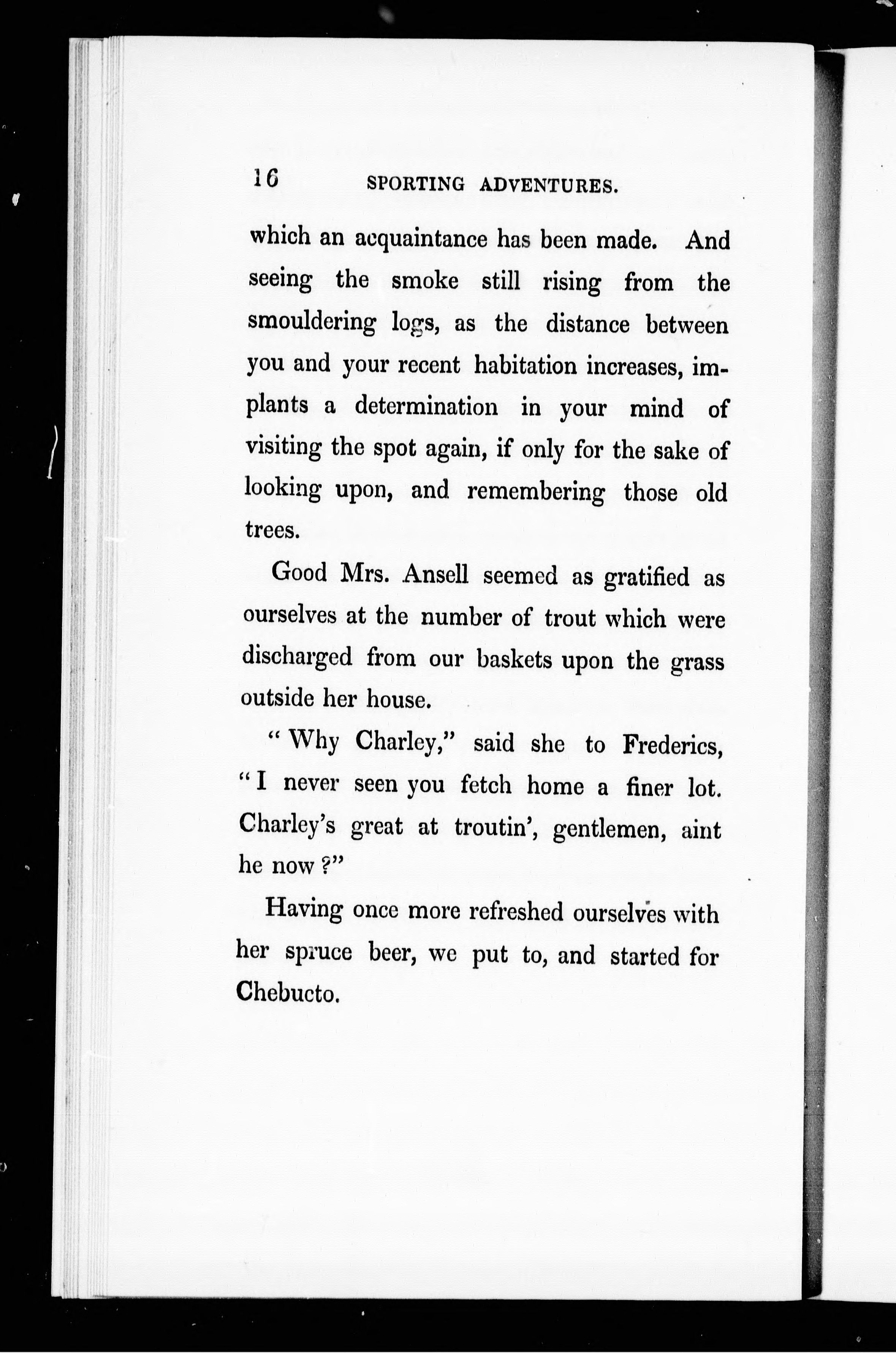 16 SPORTING ADVENTURES.

which an acquaintance has been made. And seeing the smoke still rising from the smouldering logs, as the distance between you and your recent habitation increases, implants a determination in your mind of visiting the spot again, if only for the sake of looking upon, and remembering those old trees.

Good Mrs. Ansell seemed as gratified as ourselves at the number of trout which were discharged from our baskets upon the grass outside her house.

"Why Charley," said she to Frederics, "I never seen you fetch home a finer lot. Charley's great at troutin', gentlemen, aint he now?"

Having once more refreshed ourselves with her spruce beer, we put to, and started for Chebucto.